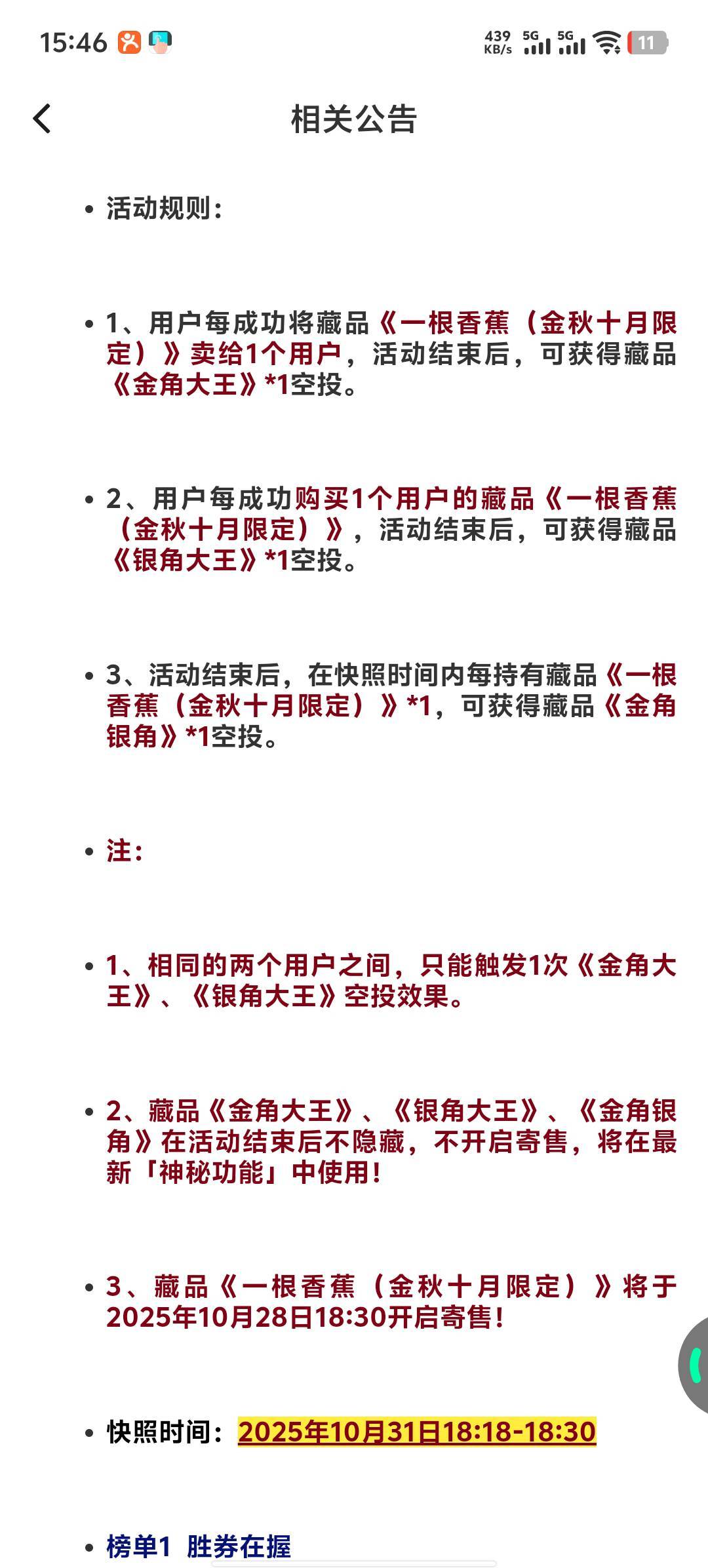 15:46 439 KB/s 5G 5G 11

相关公告

• 活动规则：

• 1、用户每成功将藏品《一根香蕉（金秋十月限定）》卖给1个用户，活动结束后，可获得藏品《金角大王》*1空投。

• 2、用户每成功购买1个用户的藏品《一根香蕉（金秋十月限定）》，活动结束后，可获得藏品《银角大王》*1空投。

• 3、活动结束后，在快照时间内每持有藏品《一根香蕉（金秋十月限定）》*1，可获得藏品《金角银角》*1空投。

• 注：

• 1、相同的两个用户之间，只能触发1次《金角大王》、《银角大王》空投效果。

• 2、藏品《金角大王》、《银角大王》、《金角银角》在活动结束后不隐藏，不开启寄售，将在最新「神秘功能」中使用！

• 3、藏品《一根香蕉（金秋十月限定）》将于2025年10月28日18:30开启寄售！

• 快照时间：2025年10月31日18:18-18:30

• 榜单1 胜券在握